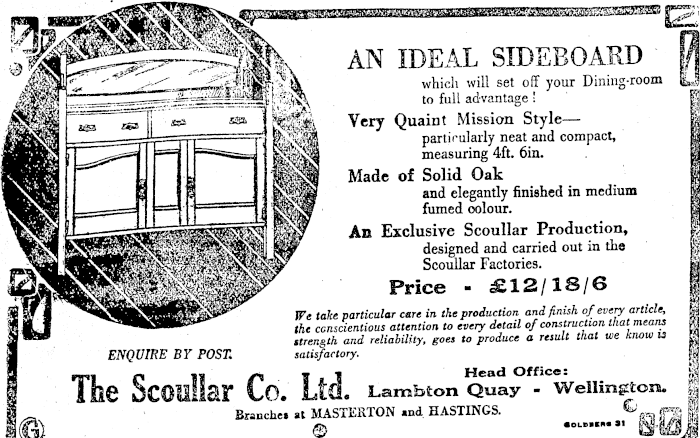 AN IDEAL SIDEBOARD
which will set off your Dining-room to full advantage!

Very Quaint Mission Style—
particularly neat and compact, measuring 4ft. 6in.

Made of Solid Oak
and elegantly finished in medium fumed colour.

An Exclusive Scoullar Production,
designed and carried out in the Scoullar Factories.

Price - £12/18/6

We take particular care in the production and finish of every article, the conscientious attention to every detail of construction that means strength and reliability, goes to produce a result that we know is satisfactory.

ENQUIRE BY POST.

The Scoullar Co. Ltd. Head Office: Lambton Quay - Wellington.

Branches at MASTERTON and HASTINGS.

GOLDBERG 31